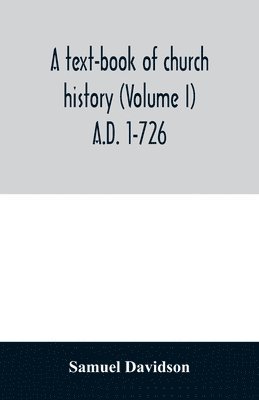 A text-book of church history (Volume I) A.D. 1-726

Samuel Davidson